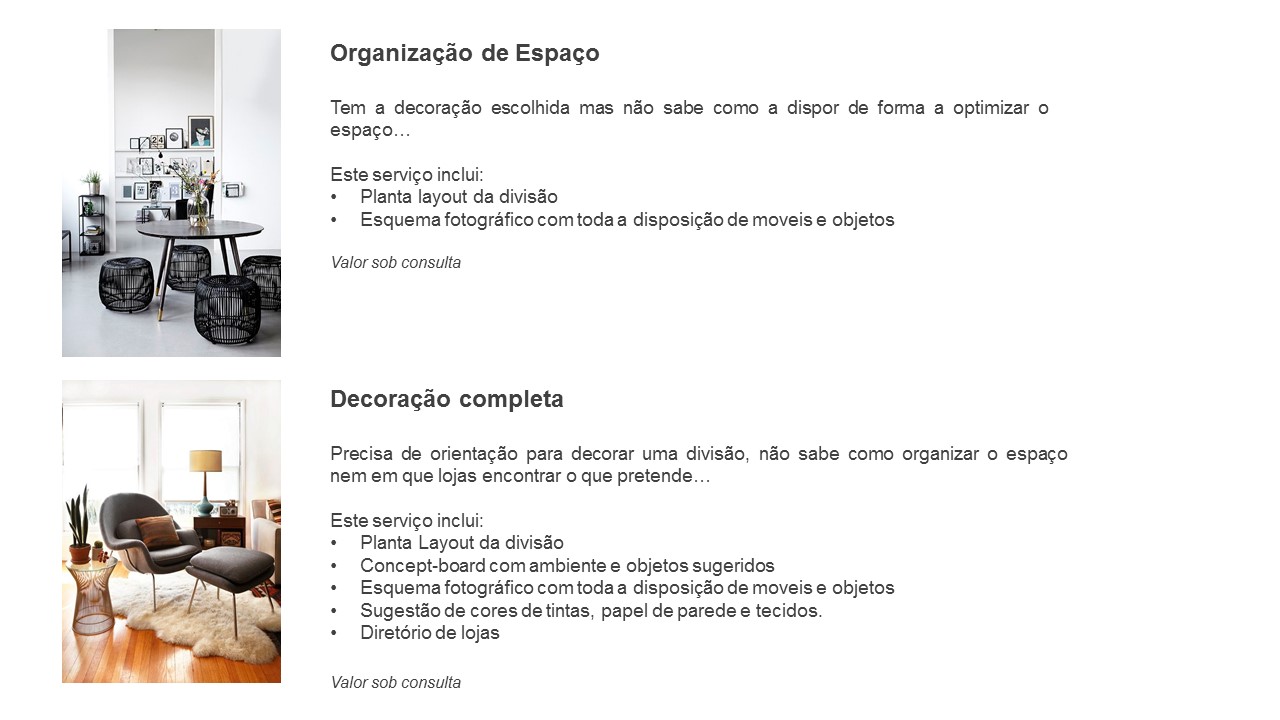 Organização de Espaço

Tem a decoração escolhida mas não sabe como a dispor de forma a optimizar o espaço…

Este serviço inclui:
• Planta layout da divisão
• Esquema fotográfico com toda a disposição de moveis e objetos

Valor sob consulta

Decoração completa

Precisa de orientação para decorar uma divisão, não sabe como organizar o espaço nem em que lojas encontrar o que pretende…

Este serviço inclui:
• Planta Layout da divisão
• Concept-board com ambiente e objetos sugeridos
• Esquema fotográfico com toda a disposição de moveis e objetos
• Sugestão de cores de tintas, papel de parede e tecidos.
• Diretório de lojas

Valor sob consulta